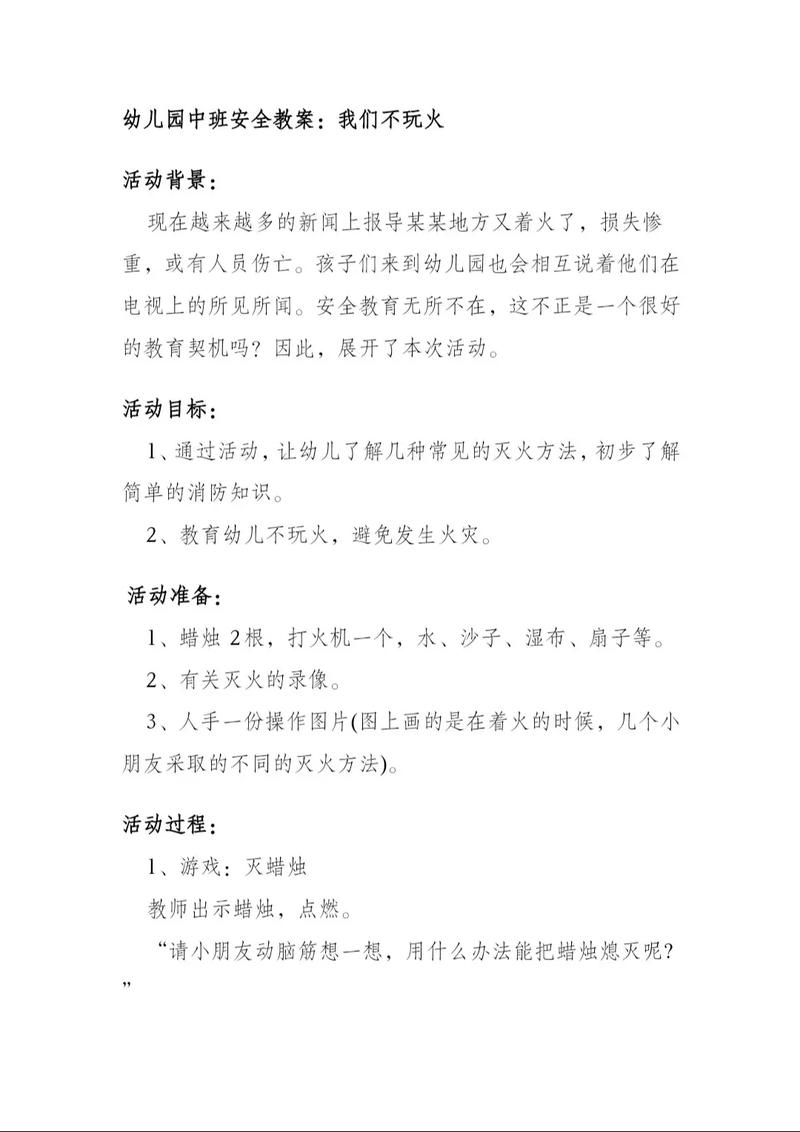 幼儿园中班安全教案：我们不玩火

活动背景：

现在越来越多的新闻上报导某某地方又着火了，损失惨重，或有人员伤亡。孩子们来到幼儿园也会相互说着他们在电视上的所见所闻。安全教育无所不在，这不正是一个很好的教育契机吗？因此，展开了本次活动。

活动目标：

1、通过活动，让幼儿了解几种常见的灭火方法，初步了解简单的消防知识。

2、教育幼儿不玩火，避免发生火灾。

活动准备：

1、蜡烛 2根，打火机一个，水、沙子、湿布、扇子等。

2、有关灭火的录像。

3、人手一份操作图片(图上画的是在着火的时候，几个小朋友采取的不同的灭火方法)。

活动过程：

1、游戏：灭蜡烛

教师出示蜡烛，点燃。

“请小朋友动脑筋想一想，用什么办法能把蜡烛熄灭呢？”